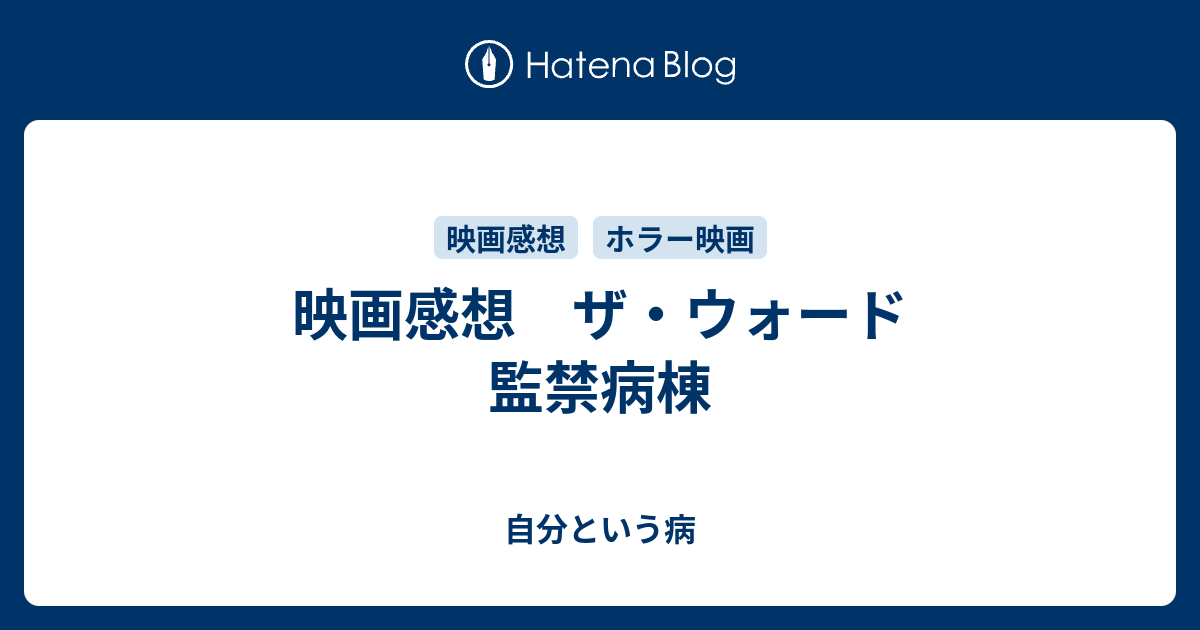 Hatena Blog

映画感想 ホラー映画

映画感想　ザ・ウォード 監禁病棟

自分という病